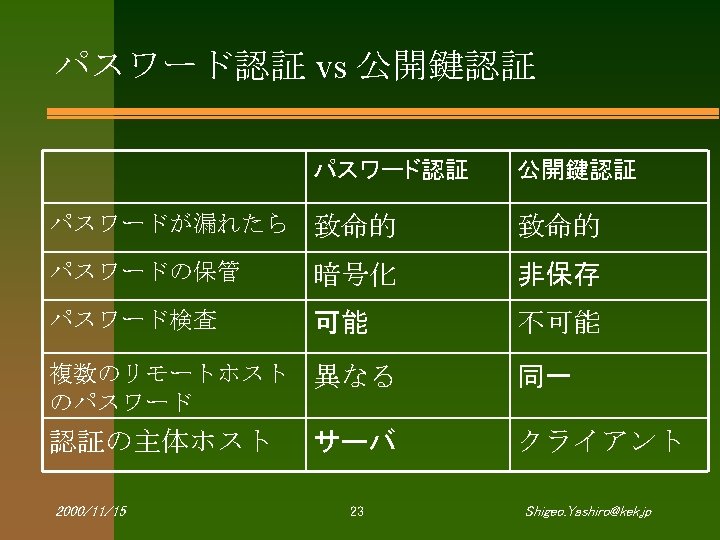 パスワード認証 vs 公開鍵認証

|  | パスワード認証 | 公開鍵認証 |
|---|---|---|
| パスワードが漏れたら | 致命的 | 致命的 |
| パスワードの保管 | 暗号化 | 非保存 |
| パスワード検査 | 可能 | 不可能 |
| 複数のリモートホストのパスワード | 異なる | 同一 |
| 認証の主体ホスト | サーバ | クライアント |

2000/11/15 23 Shigeo.Yashiro@kek.jp